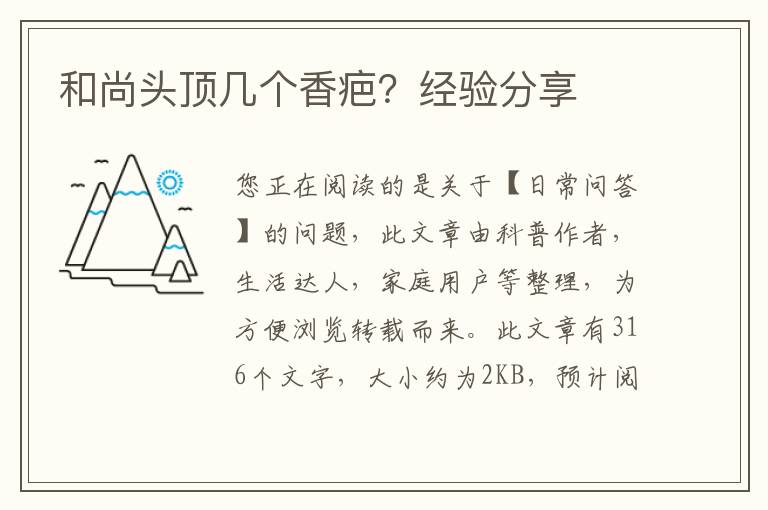 和尚头顶几个香疤？经验分享

您正在阅读的是关于【日常问答】的问题，此文章由科普作者，生活达人，家庭用户等整理，为方便浏览转载而来。此文章有316个文字，大小约为2KB，预计阅